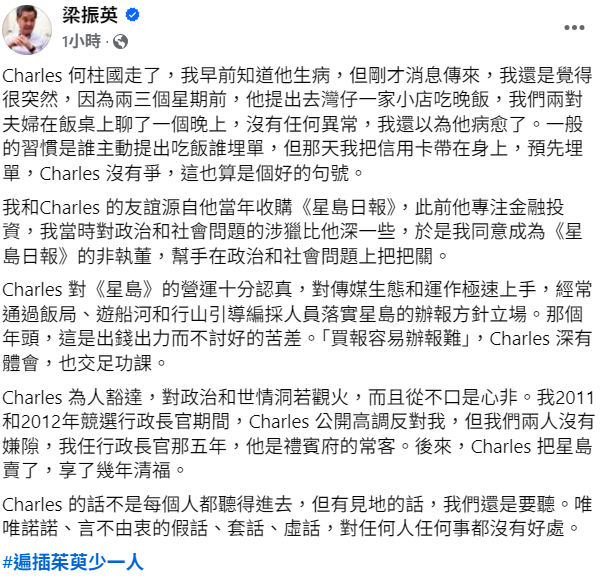 梁振英
1小時 ·

Charles 何柱國走了，我早前知道他生病，但剛才消息傳來，我還是覺得很突然，因為兩三個星期前，他提出去灣仔一家小店吃晚飯，我們兩對夫婦在飯桌上聊了一個晚上，沒有任何異常，我還以為他病愈了。一般的習慣是誰主動提出吃飯誰埋單，但那天我把信用卡帶在身上，預先埋單，Charles 沒有爭，這也算是個好的句號。

我和Charles 的友誼源自他當年收購《星島日報》，此前他專注金融投資，我當時對政治和社會問題的涉獵比他深一些，於是我同意成為《星島日報》的非執董，幫手在政治和社會問題上把把關。

Charles 對《星島》的營運十分認真，對傳媒生態和運作極速上手，經常通過飯局、遊船河和行山引導編採人員落實星島的辦報方針立場。那個年頭，這是出錢出力而不討好的苦差。「買報容易辦報難」，Charles 深有體會，也交足功課。

Charles 為人豁達，對政治和世情洞若觀火，而且從不口是心非。我2011和2012年競選行政長官期間，Charles 公開高調反對我，但我們兩人沒有嫌隙，我任行政長官那五年，他是禮賓府的常客。後來，Charles 把星島賣了，享了幾年清福。

Charles 的話不是每個人都聽得進去，但有見地的話，我們還是要聽。唯唯諾諾、言不由衷的假話、套話、虛話，對任何人任何事都沒有好處。

#遍插茱萸少一人